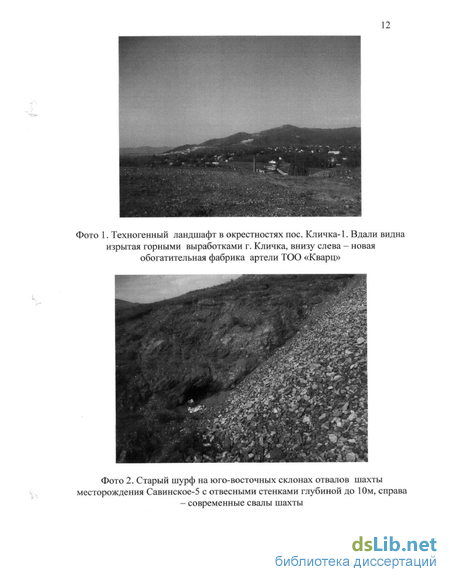 12

Фото 1. Техногенный ландшафт в окрестностях пос. Кличка-1. Вдали видна изрытая горными выработками г. Кличка, внизу слева – новая обогатительная фабрика артели ТОО «Кварц»

Фото 2. Старый шурф на юго-восточных склонах отвалов шахты месторождения Савинское-5 с отвесными стенками глубиной до 10м, справа – современные свалы шахты

dsLib.net
библиотека диссертаций